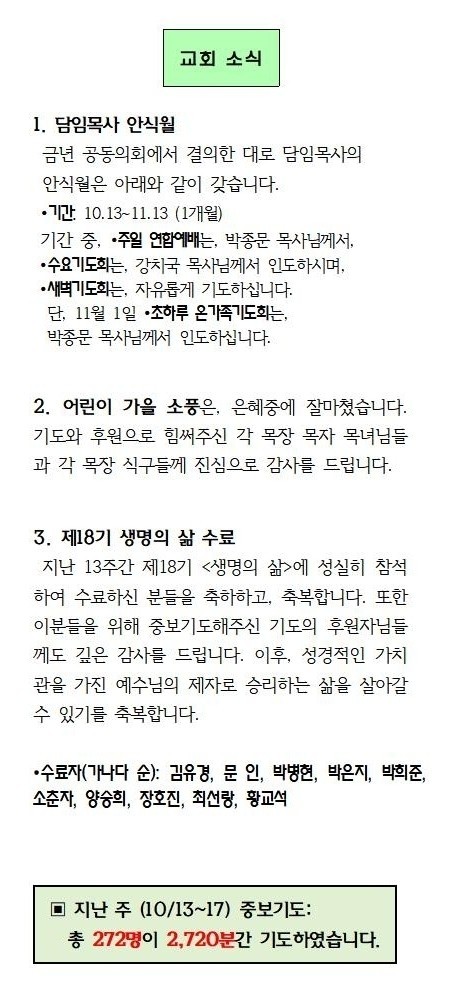 교회 소식

1. 담임목사 안식월

금년 공동의회에서 결의한 대로 담임목사의 안식월은 아래와 같이 갖습니다.

•기간: 10.13~11.13 (1개월)

기간 중, •주일 연합예배는, 박종문 목사님께서, •수요기도회는, 강치국 목사님께서 인도하시며, •새벽기도회는, 자유롭게 기도하십니다. 단, 11월 1일 •초하루 온가족기도회는, 박종문 목사님께서 인도하십니다.

2. 어린이 가을 소풍은, 은혜중에 잘마쳤습니다. 기도와 후원으로 힘써주신 각 목장 목자 목녀님들과 각 목장 식구들께 진심으로 감사를 드립니다.

3. 제18기 생명의 삶 수료

지난 13주간 제18기 <생명의 삶>에 성실히 참석하여 수료하신 분들을 축하하고, 축복합니다. 또한 이분들을 위해 중보기도해주신 기도의 후원자님들께도 깊은 감사를 드립니다. 이후, 성경적인 가치관을 가진 예수님의 제자로 승리하는 삶을 살아갈 수 있기를 축복합니다.

•수료자(가나다 순): 김유경, 문 인, 박병현, 박은지, 박희준, 소준자, 양승희, 장호진, 최선량, 황교석

▣ 지난 주 (10/13~17) 중보기도:
총 272명이 2,720분간 기도하였습니다.